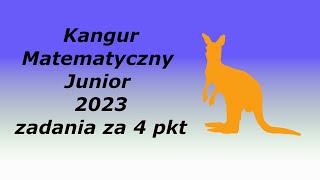 Kangur
Matematyczny
Junior
2023
zadania za 4 pkt